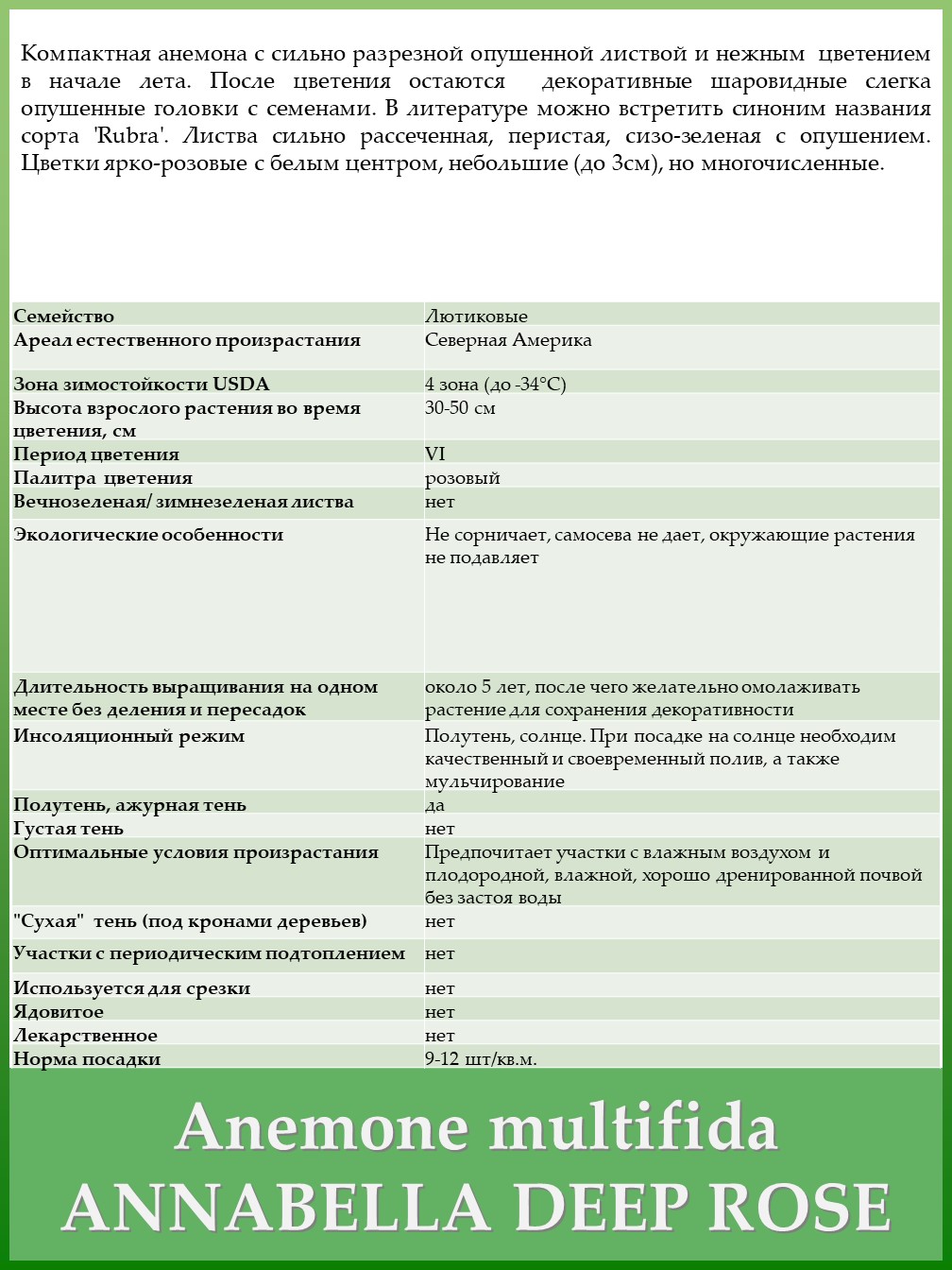 Компактная анемона с сильно разрезной опушенной листвой и нежным цветением в начале лета. После цветения остаются декоративные шаровидные слегка опушенные головки с семенами. В литературе можно встретить синоним названия сорта 'Rubra'. Листва сильно рассеченная, перистая, сизо-зеленая с опушением. Цветки ярко-розовые с белым центром, небольшие (до 3см), но многочисленные.

| | |
|---|---|
| Семейство | Лютиковые |
| Ареал естественного произрастания | Северная Америка |
| Зона зимостойкости USDA | 4 зона (до -34°C) |
| Высота взрослого растения во время цветения, см | 30-50 см |
| Период цветения | VI |
| Палитра цветения | розовый |
| Вечнозеленая/ зимнезеленая листва | нет |
| Экологические особенности | Не сорничает, самосева не дает, окружающие растения не подавляет |
| Длительность выращивания на одном месте без деления и пересадок | около 5 лет, после чего желательно омолаживать растение для сохранения декоративности |
| Инсоляционный режим | Полутень, солнце. При посадке на солнце необходим качественный и своевременный полив, а также мульчирование |
| Полутень, ажурная тень | да |
| Густая тень | нет |
| Оптимальные условия произрастания | Предпочитает участки с влажным воздухом и плодородной, влажной, хорошо дренированной почвой без застоя воды |
| "Сухая" тень (под кронами деревьев) | нет |
| Участки с периодическим подтоплением | нет |
| Используется для срезки | нет |
| Ядовитое | нет |
| Лекарственное | нет |
| Норма посадки | 9-12 шт/кв.м. |

Anemone multifida
ANNABELLA DEEP ROSE